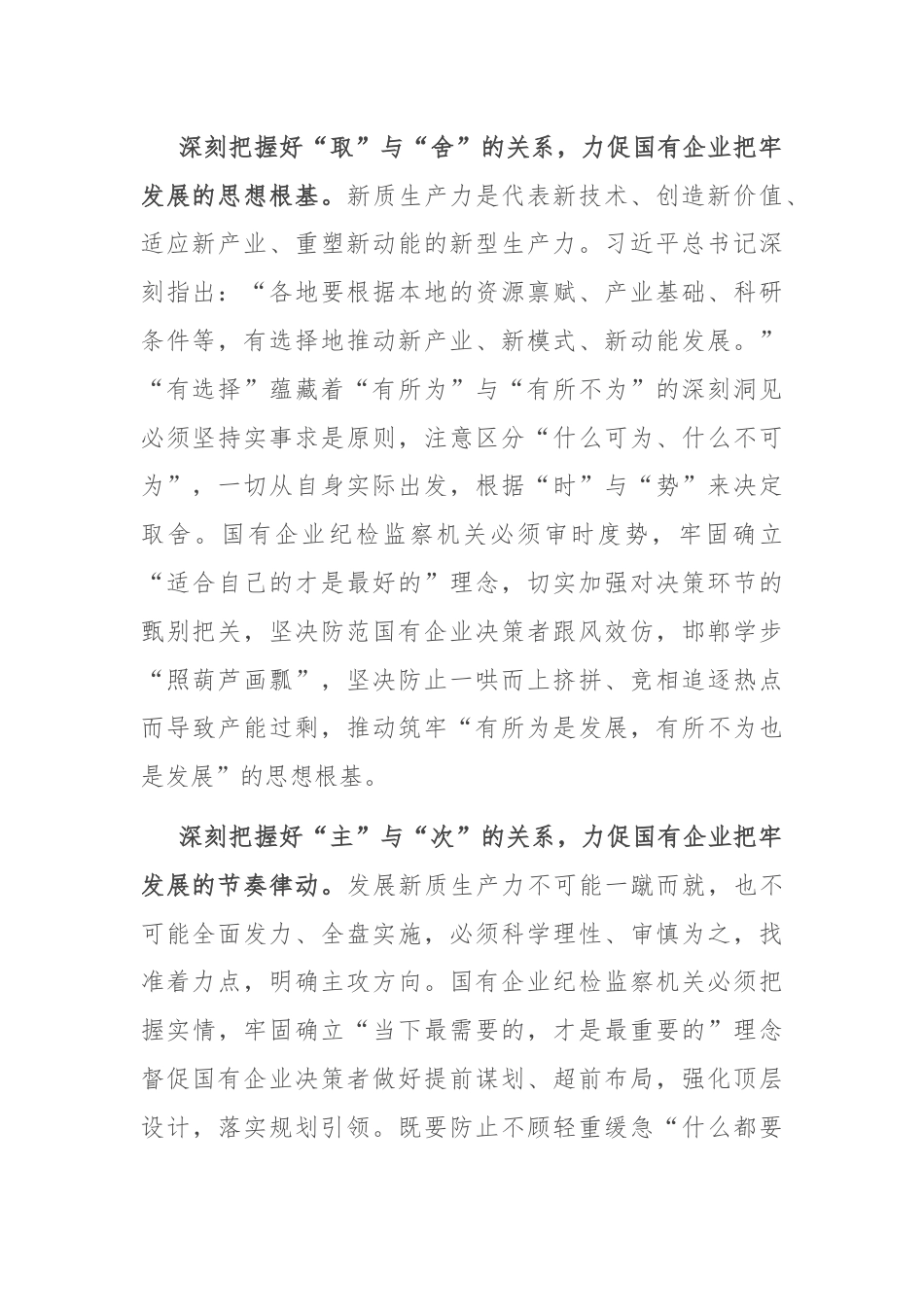 深刻把握好“取”与“舍”的关系，力促国有企业把牢发展的思想根基。新质生产力是代表新技术、创造新价值、适应新产业、重塑新动能的新型生产力。习近平总书记深刻指出：“各地要根据本地的资源禀赋、产业基础、科研条件等，有选择地推动新产业、新模式、新动能发展。”“有选择”蕴藏着“有所为”与“有所不为”的深刻洞见必须坚持实事求是原则，注意区分“什么可为、什么不可为”，一切从自身实际出发，根据“时”与“势”来决定取舍。国有企业纪检监察机关必须审时度势，牢固确立“适合自己的才是最好的”理念，切实加强对决策环节的甄别把关，坚决防范国有企业决策者跟风效仿，邯郸学步“照葫芦画瓢”，坚决防止一哄而上挤拼、竞相追逐热点而导致产能过剩，推动筑牢“有所为是发展，有所不为也是发展”的思想根基。

深刻把握好“主”与“次”的关系，力促国有企业把牢发展的节奏律动。发展新质生产力不可能一蹴而就，也不可能全面发力、全盘实施，必须科学理性、审慎为之，找准着力点，明确主攻方向。国有企业纪检监察机关必须把握实情，牢固确立“当下最需要的，才是最重要的”理念督促国有企业决策者做好提前谋划、超前布局，强化顶层设计，落实规划引领。既要防止不顾轻重缓急“什么都要